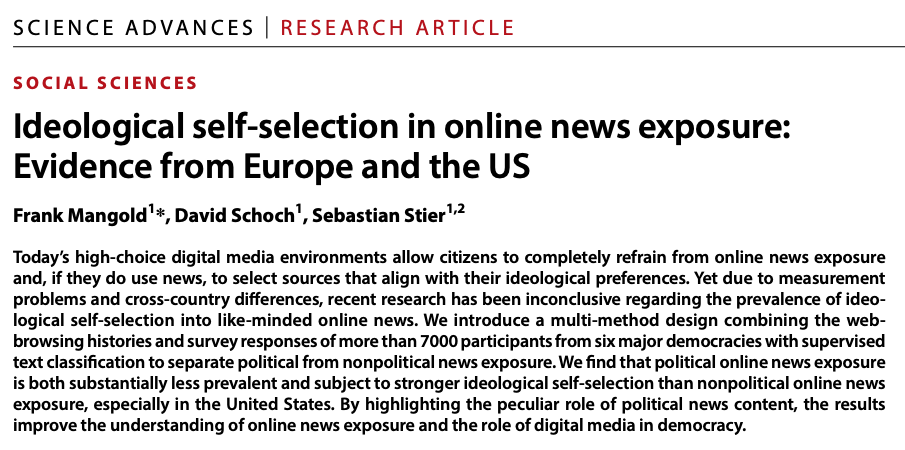 SCIENCE ADVANCES | RESEARCH ARTICLE

SOCIAL SCIENCES

Ideological self-selection in online news exposure: Evidence from Europe and the US

Frank Mangold$^{1}$*, David Schoch$^{1}$, Sebastian Stier$^{1,2}$

Today's high-choice digital media environments allow citizens to completely refrain from online news exposure and, if they do use news, to select sources that align with their ideological preferences. Yet due to measurement problems and cross-country differences, recent research has been inconclusive regarding the prevalence of ideological self-selection into like-minded online news. We introduce a multi-method design combining the web-browsing histories and survey responses of more than 7000 participants from six major democracies with supervised text classification to separate political from nonpolitical news exposure. We find that political online news exposure is both substantially less prevalent and subject to stronger ideological self-selection than nonpolitical online news exposure, especially in the United States. By highlighting the peculiar role of political news content, the results improve the understanding of online news exposure and the role of digital media in democracy.